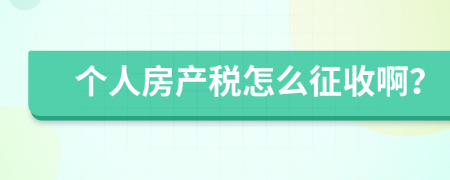 个人房产税怎么征收啊?